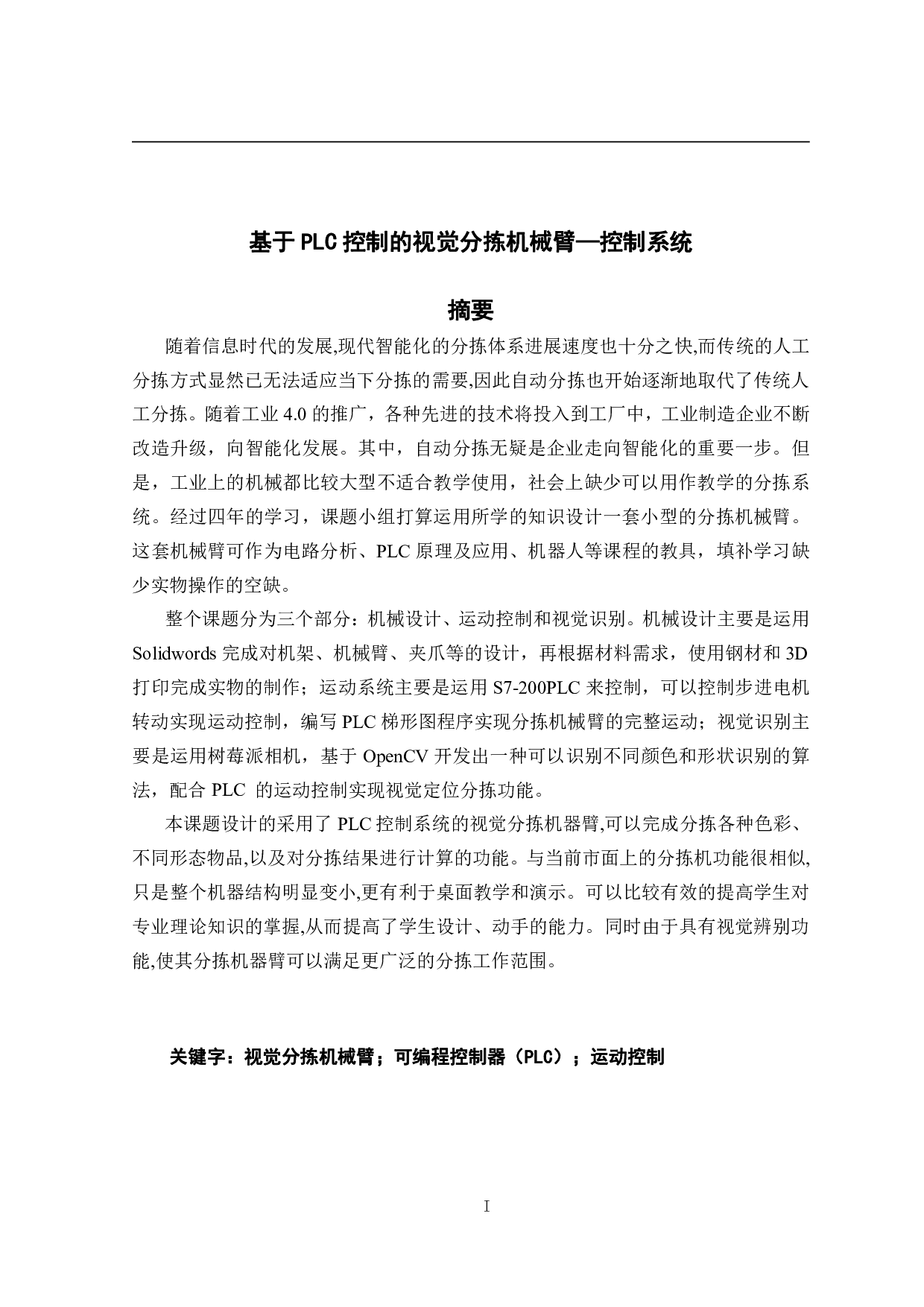 基于PLC控制的视觉分拣机械臂—控制系统

摘要

随着信息时代的发展,现代智能化的分拣体系进展速度也十分之快,而传统的人工分拣方式显然已无法适应当下分拣的需要,因此自动分拣也开始逐渐地取代了传统人工分拣。随着工业4.0的推广，各种先进的技术将投入到工厂中，工业制造企业不断改造升级，向智能化发展。其中，自动分拣无疑是企业走向智能化的重要一步。但是，工业上的机械都比较大型不适合教学使用，社会上缺少可以用作教学的分拣系统。经过四年的学习，课题小组打算运用所学的知识设计一套小型的分拣机械臂。这套机械臂可作为电路分析、PLC原理及应用、机器人等课程的教具，填补学习缺少实物操作的空缺。

整个课题分为三个部分：机械设计、运动控制和视觉识别。机械设计主要是运用Solidwords完成对机架、机械臂、夹爪等的设计，再根据材料需求，使用钢材和3D打印完成实物的制作；运动系统主要是运用S7-200PLC来控制，可以控制步进电机转动实现运动控制，编写PLC梯形图程序实现分拣机械臂的完整运动；视觉识别主要是运用树莓派相机，基于OpenCV开发出一种可以识别不同颜色和形状识别的算法，配合PLC 的运动控制实现视觉定位分拣功能。

本课题设计的采用了PLC控制系统的视觉分拣机器臂,可以完成分拣各种色彩、不同形态物品,以及对分拣结果进行计算的功能。与当前市面上的分拣机功能很相似,只是整个机器结构明显变小,更有利于桌面教学和演示。可以比较有效的提高学生对专业理论知识的掌握,从而提高了学生设计、动手的能力。同时由于具有视觉辨别功能,使其分拣机器臂可以满足更广泛的分拣工作范围。

关键字：视觉分拣机械臂；可编程控制器（PLC）；运动控制

I